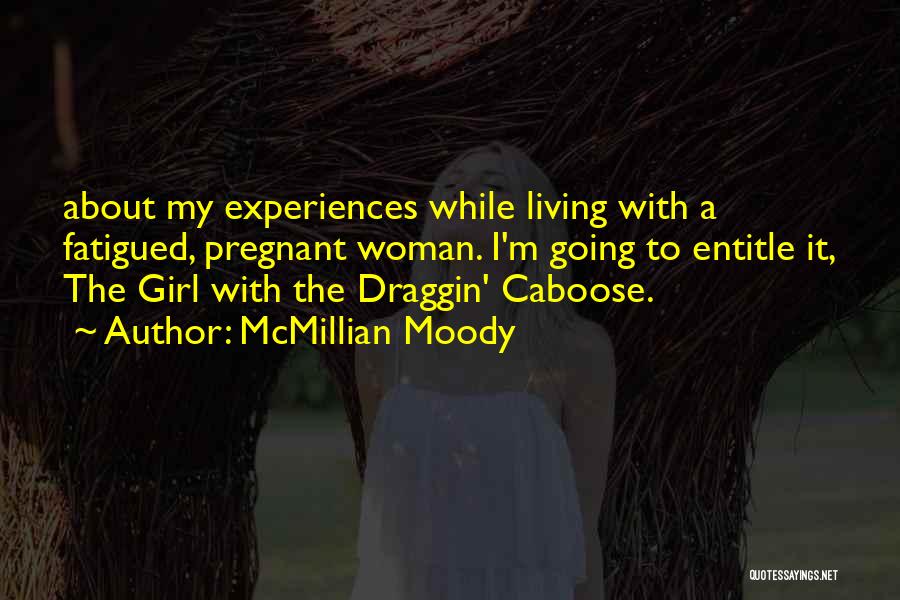 about my experiences while living with a fatigued, pregnant woman. I'm going to entitle it, The Girl with the Draggin' Caboose.
~ Author: McMillian Moody

QUOTESSAYINGS.NET